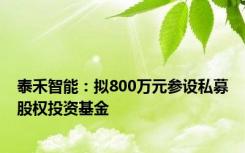 泰禾智能：拟800万元参设私募股权投资基金